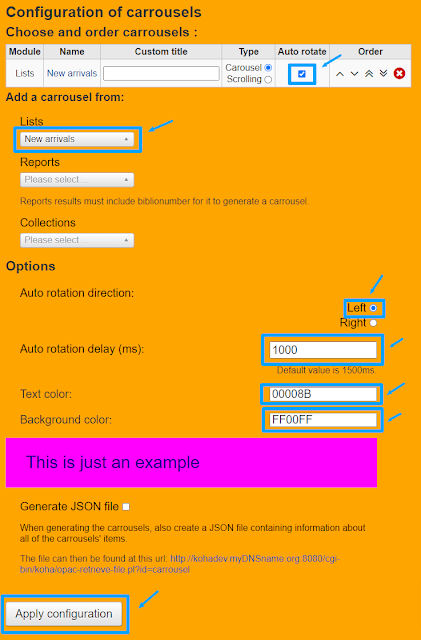 Configuration of carrousels

Choose and order carrousels :

| Module | Name | Custom title | Type | Auto rotate | Order |
|---|---|---|---|---|---|
| Lists | New arrivals | | Carousel Scrolling | | |

Add a carrousel from:

Lists

New arrivals

Reports

Please select ...

Reports results must include biblionumber for it to generate a carrousel.

Collections

Please select ...

Options

Auto rotation direction:

Left

Right

Auto rotation delay (ms):

1000

Default value is 1500ms.

Text color:

00008B

Background color:

FF00FF

This is just an example

Generate JSON file

When generating the carrousels, also create a JSON file containing information about all of the carrousels' items.

The file can then be found at this url: http://kohadev.myDNSname.org:8080/cgi-bin/koha/opac-retrieve-file.pl?id=carrousel

Apply configuration